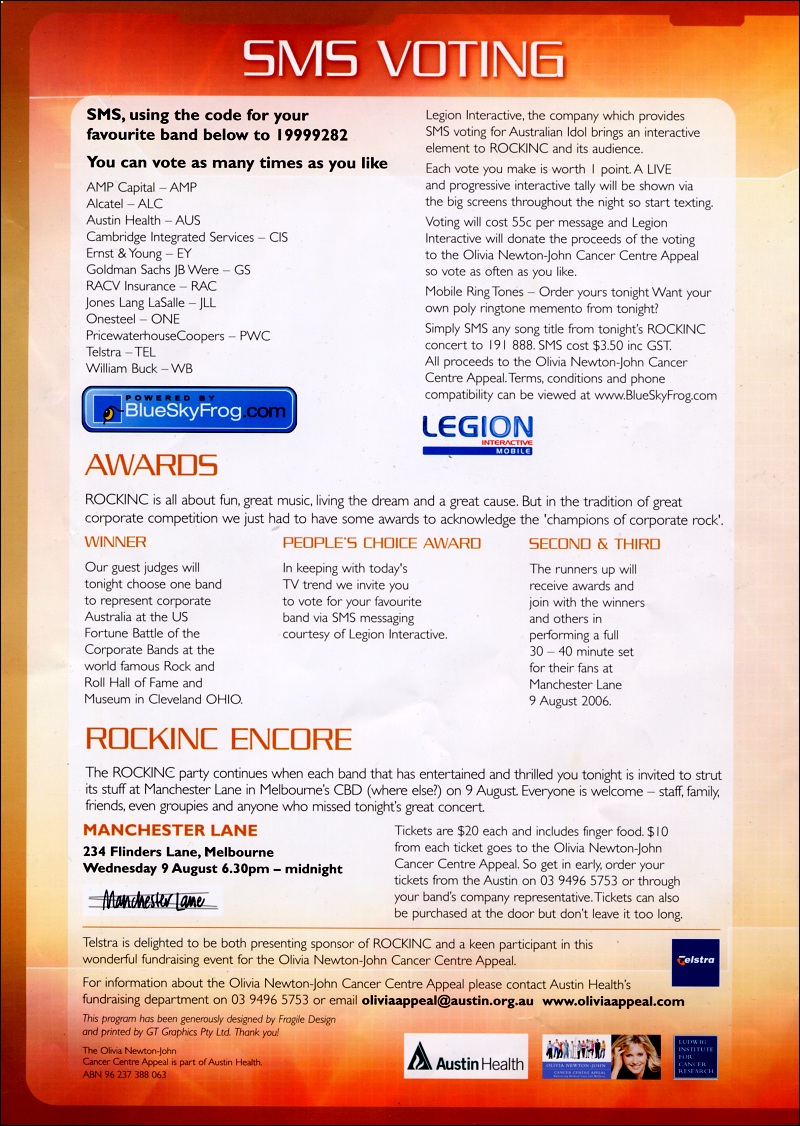 SMS VOTING

SMS, using the code for your favourite band below to 19999282

You can vote as many times as you like

AMP Capital – AMP
Alcatel – ALC
Austin Health – AUS
Cambridge Integrated Services – CIS
Ernst & Young – EY
Goldman Sachs JB Were – GS
RACV Insurance – RAC
Jones Lang LaSalle – JLL
Onesteel – ONE
PricewaterhouseCoopers – PWC
Telstra – TEL
William Buck – WB

POWERED BY BlueSkyFrog.com

Legion Interactive, the company which provides SMS voting for Australian Idol brings an interactive element to ROCKINC and its audience.

Each vote you make is worth 1 point. A LIVE and progressive interactive tally will be shown via the big screens throughout the night so start texting.

Voting will cost 55c per message and Legion Interactive will donate the proceeds of the voting to the Olivia Newton-John Cancer Centre Appeal so vote as often as you like.

Mobile Ring Tones – Order yours tonight Want your own poly ringtone memento from tonight?

Simply SMS any song title from tonight's ROCKINC concert to 191 888. SMS cost $3.50 inc GST. All proceeds to the Olivia Newton-John Cancer Centre Appeal. Terms, conditions and phone compatibility can be viewed at www.BlueSkyFrog.com

LEGION INTERACTIVE MOBILE

AWARDS

ROCKINC is all about fun, great music, living the dream and a great cause. But in the tradition of great corporate competition we just had to have some awards to acknowledge the 'champions of corporate rock'.

WINNER

Our guest judges will tonight choose one band to represent corporate Australia at the US Fortune Battle of the Corporate Bands at the world famous Rock and Roll Hall of Fame and Museum in Cleveland OHIO.

PEOPLE'S CHOICE AWARD

In keeping with today's TV trend we invite you to vote for your favourite band via SMS messaging courtesy of Legion Interactive.

SECOND & THIRD

The runners up will receive awards and join with the winners and others in performing a full 30 – 40 minute set for their fans at Manchester Lane 9 August 2006.

ROCKINC ENCORE

The ROCKINC party continues when each band that has entertained and thrilled you tonight is invited to strut its stuff at Manchester Lane in Melbourne's CBD (where else?) on 9 August. Everyone is welcome – staff, family, friends, even groupies and anyone who missed tonight's great concert.

MANCHESTER LANE
234 Flinders Lane, Melbourne
Wednesday 9 August 6.30pm – midnight

Manchester Lane

Tickets are $20 each and includes finger food. $10 from each ticket goes to the Olivia Newton-John Cancer Centre Appeal. So get in early, order your tickets from the Austin on 03 9496 5753 or through your band's company representative. Tickets can also be purchased at the door but don't leave it too long.

Telstra is delighted to be both presenting sponsor of ROCKINC and a keen participant in this wonderful fundraising event for the Olivia Newton-John Cancer Centre Appeal.

Telstra

For information about the Olivia Newton-John Cancer Centre Appeal please contact Austin Health's fundraising department on 03 9496 5753 or email oliviaappeal@austin.org.au www.oliviaappeal.com

This program has been generously designed by Fragile Design and printed by GT Graphics Pty Ltd. Thank you!

The Olivia Newton-John Cancer Centre Appeal is part of Austin Health.
ABN 96 237 388 063

Austin Health

OLIVIA NEWTON-JOHN CANCER CENTRE APPEAL

LUDWIG INSTITUTE FOR CANCER RESEARCH